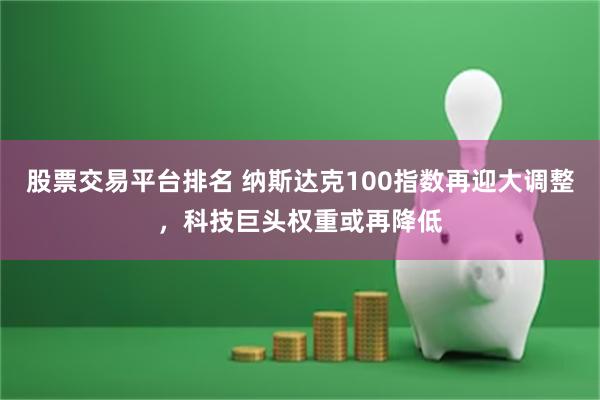 股票交易平台排名 纳斯达克100指数再迎大调整，科技巨头权重或再降低